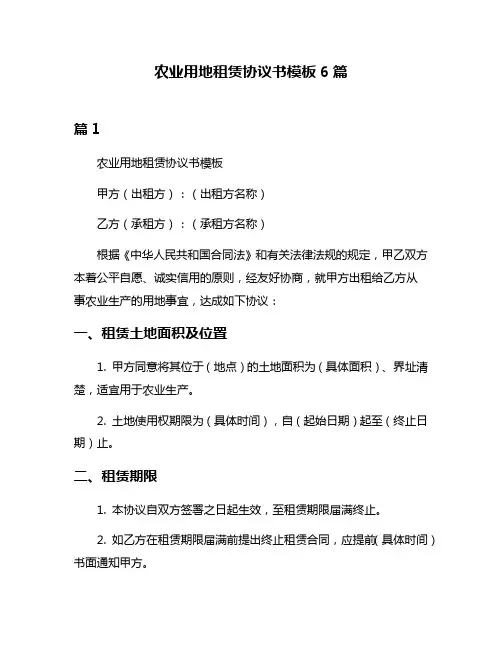 农业用地租赁协议书模板 6 篇

篇 1

农业用地租赁协议书模板

甲方（出租方）：（出租方名称）

乙方（承租方）：（承租方名称）

根据《中华人民共和国合同法》和有关法律法规的规定，甲乙双方本着公平自愿、诚实信用的原则，经友好协商，就甲方出租给乙方从事农业生产的用地事宜，达成如下协议：

一、租赁土地面积及位置

1. 甲方同意将其位于（地点）的土地面积为（具体面积）、界址清楚，适宜用于农业生产。

2. 土地使用权期限为（具体时间），自（起始日期）起至（终止日期）止。

二、租赁期限

1. 本协议自双方签署之日起生效，至租赁期限届满终止。

2. 如乙方在租赁期限届满前提出终止租赁合同，应提前（具体时间）书面通知甲方。